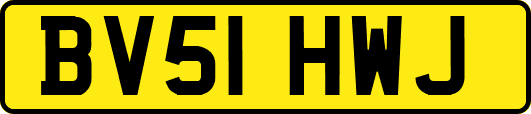 BV51 HWJ